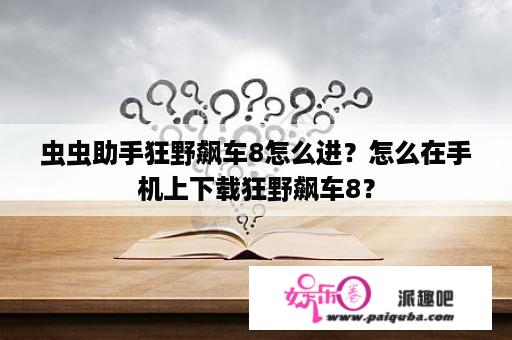 虫虫助手狂野飙车8怎么进？怎么在手机上下载狂野飙车8？

娱乐圈

派趣吧

www.paiquba.com